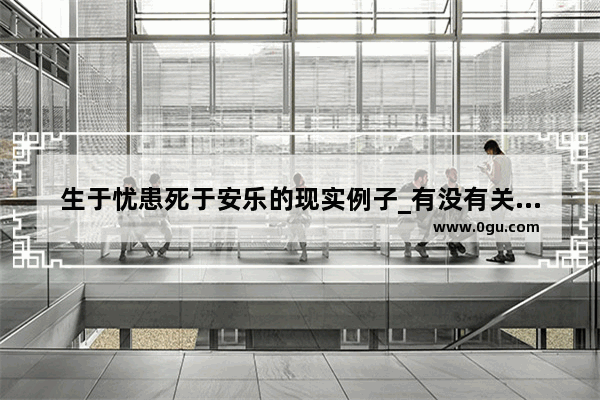 生于忧患死于安乐的现实例子_有没有关...

www.0gu.com